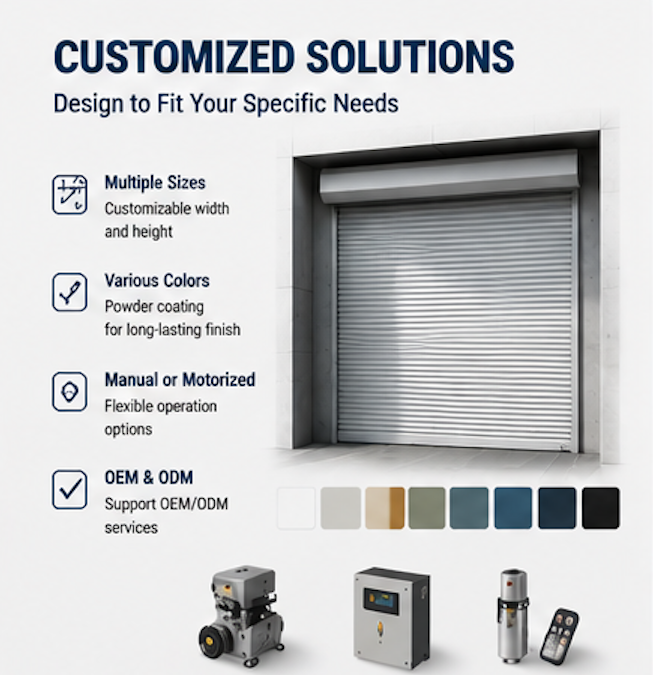 CUSTOMIZED SOLUTIONS

Design to Fit Your Specific Needs

Multiple Sizes
Customizable width and height

Various Colors
Powder coating for long-lasting finish

Manual or Motorized
Flexible operation options

OEM & ODM
Support OEM/ODM services